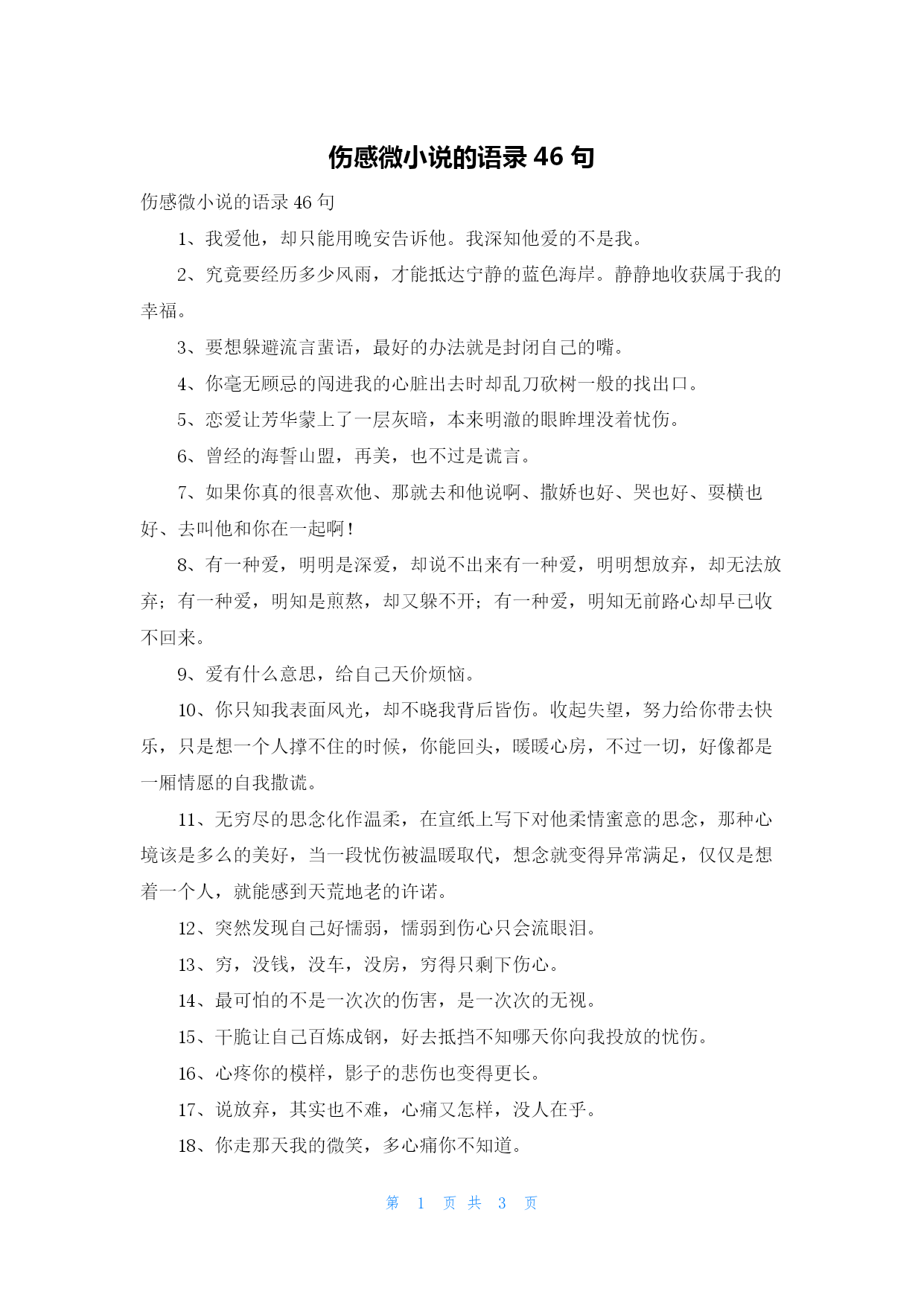 伤感微小说的语录 46 句

伤感微小说的语录 46 句

1、我爱他，却只能用晚安告诉他。我深知他爱的不是我。

2、究竟要经历多少风雨，才能抵达宁静的蓝色海岸。静静地收获属于我的幸福。

3、要想躲避流言蜚语，最好的办法就是封闭自己的嘴。

4、你毫无顾忌的闯进我的心脏出去时却乱刀砍树一般的找出口。

5、恋爱让芳华蒙上了一层灰暗，本来明澈的眼眸埋没着忧伤。

6、曾经的海誓山盟，再美，也不过是谎言。

7、如果你真的很喜欢他、那就去和他说啊、撒娇也好、哭也好、耍横也好、去叫他和你在一起啊！

8、有一种爱，明明是深爱，却说不出来有一种爱，明明想放弃，却无法放弃；有一种爱，明知是煎熬，却又躲不开；有一种爱，明知无前路心却早已收不回来。

9、爱有什么意思，给自己天价烦恼。

10、你只知我表面风光，却不晓我背后皆伤。收起失望，努力给你带去快乐，只是想一个人撑不住的时候，你能回头，暖暖心房，不过一切，好像都是一厢情愿的自我撒谎。

11、无穷尽的思念化作温柔，在宣纸上写下对他柔情蜜意的思念，那种心境该是多么的美好，当一段忧伤被温暖取代，想念就变得异常满足，仅仅是想着一个人，就能感到天荒地老的许诺。

12、突然发现自己好懦弱，懦弱到伤心只会流眼泪。

13、穷，没钱，没车，没房，穷得只剩下伤心。

14、最可怕的不是一次次的伤害，是一次次的无视。

15、干脆让自己百炼成钢，好去抵挡不知哪天你向我投放的忧伤。

16、心疼你的模样，影子的悲伤也变得更长。

17、说放弃，其实也不难，心痛又怎样，没人在乎。

18、你走那天我的微笑，多心痛你不知道。

第 1 页 共 3 页